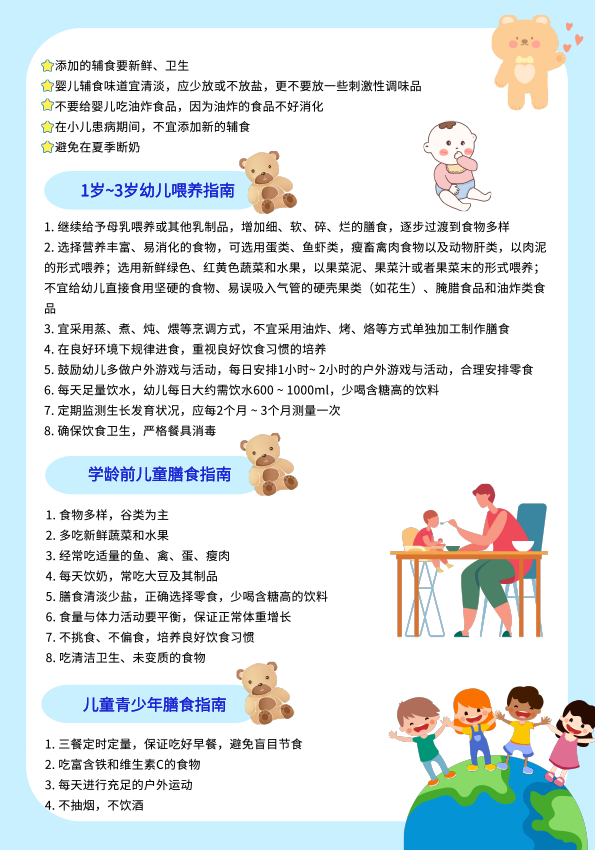 添加的辅食要新鲜、卫生
婴儿辅食味道宜清淡，应少放或不放盐，更不要放一些刺激性调味品
不要给婴儿吃油炸食品，因为油炸的食品不好消化
在小儿患病期间，不宜添加新的辅食
避免在夏季断奶

1岁~3岁幼儿喂养指南

1. 继续给予母乳喂养或其他乳制品，增加细、软、碎、烂的膳食，逐步过渡到食物多样
2. 选择营养丰富、易消化的食物，可选用蛋类、鱼虾类，瘦畜禽肉食物以及动物肝类，以肉泥的形式喂养；选用新鲜绿色、红黄色蔬菜和水果，以果菜泥、果菜汁或者果菜末的形式喂养；不宜给幼儿直接食用坚硬的食物、易误吸入气管的硬壳果类（如花生）、腌腊食品和油炸类食品
3. 宜采用蒸、煮、炖、煨等烹调方式，不宜采用油炸、烤、烙等方式单独加工制作膳食
4. 在良好环境下规律进食，重视良好饮食习惯的培养
5. 鼓励幼儿多做户外游戏与活动，每日安排1小时~ 2小时的户外游戏与活动，合理安排零食
6. 每天足量饮水，幼儿每日大约需饮水600 ~ 1000ml，少喝含糖高的饮料
7. 定期监测生长发育状况，应每2个月 ~ 3个月测量一次
8. 确保饮食卫生，严格餐具消毒

学龄前儿童膳食指南

1. 食物多样，谷类为主
2. 多吃新鲜蔬菜和水果
3. 经常吃适量的鱼、禽、蛋、瘦肉
4. 每天饮奶，常吃大豆及其制品
5. 膳食清淡少盐，正确选择零食，少喝含糖高的饮料
6. 食量与体力活动要平衡，保证正常体重增长
7. 不挑食、不偏食，培养良好饮食习惯
8. 吃清洁卫生、未变质的食物

儿童青少年膳食指南

1. 三餐定时定量，保证吃好早餐，避免盲目节食
2. 吃富含铁和维生素C的食物
3. 每天进行充足的户外运动
4. 不抽烟，不饮酒